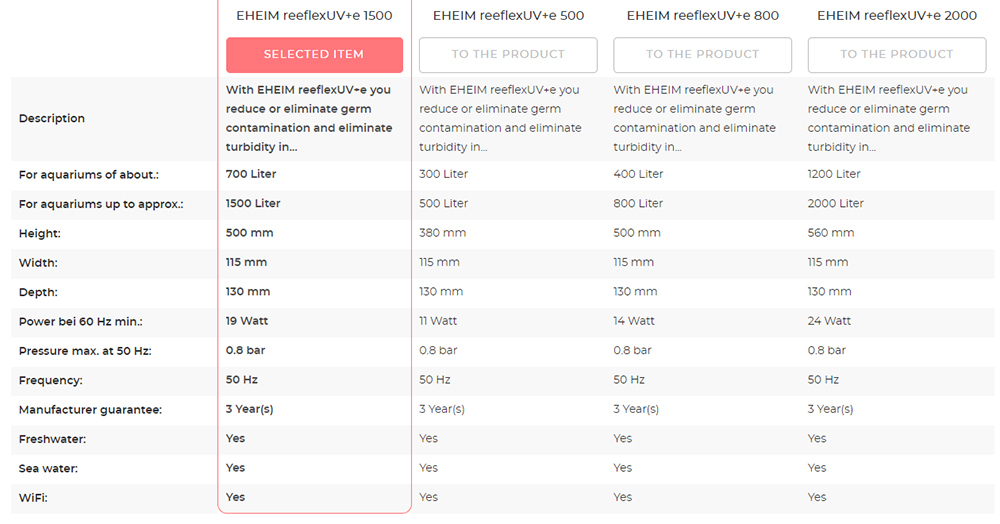 | | EHEIM reeflexUV+e 1500 | EHEIM reeflexUV+e 500 | EHEIM reeflexUV+e 800 | EHEIM reeflexUV+e 2000 |
|---|---|---|---|---|
| | SELECTED ITEM | TO THE PRODUCT | TO THE PRODUCT | TO THE PRODUCT |
| Description | With EHEIM reeflexUV+e you reduce or eliminate germ contamination and eliminate turbidity in... | With EHEIM reeflexUV+e you reduce or eliminate germ contamination and eliminate turbidity in... | With EHEIM reeflexUV+e you reduce or eliminate germ contamination and eliminate turbidity in... | With EHEIM reeflexUV+e you reduce or eliminate germ contamination and eliminate turbidity in... |
| For aquariums of about.: | 700 Liter | 300 Liter | 400 Liter | 1200 Liter |
| For aquariums up to approx.: | 1500 Liter | 500 Liter | 800 Liter | 2000 Liter |
| Height: | 500 mm | 380 mm | 500 mm | 560 mm |
| Width: | 115 mm | 115 mm | 115 mm | 115 mm |
| Depth: | 130 mm | 130 mm | 130 mm | 130 mm |
| Power bei 60 Hz min.: | 19 Watt | 11 Watt | 14 Watt | 24 Watt |
| Pressure max. at 50 Hz: | 0.8 bar | 0.8 bar | 0.8 bar | 0.8 bar |
| Frequency: | 50 Hz | 50 Hz | 50 Hz | 50 Hz |
| Manufacturer guarantee: | 3 Year(s) | 3 Year(s) | 3 Year(s) | 3 Year(s) |
| Freshwater: | Yes | Yes | Yes | Yes |
| Sea water: | Yes | Yes | Yes | Yes |
| WiFi: | Yes | Yes | Yes | Yes |